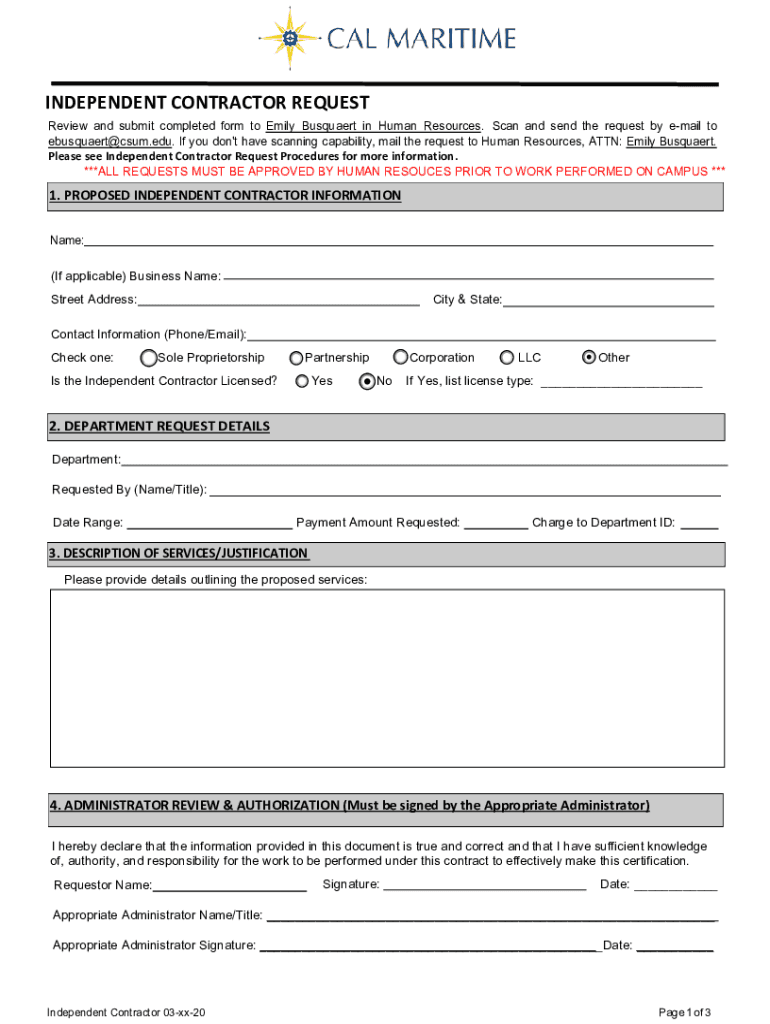 CAL MARITIME

INDEPENDENT CONTRACTOR REQUEST

Review and submit completed form to Emily Busquaert in Human Resources. Scan and send the request by e-mail to ebusquaert@csum.edu. If you don't have scanning capability, mail the request to Human Resources, ATTN: Emily Busquaert. Please see Independent Contractor Request Procedures for more information.

***ALL REQUESTS MUST BE APPROVED BY HUMAN RESOUCES PRIOR TO WORK PERFORMED ON CAMPUS ***

1. PROPOSED INDEPENDENT CONTRACTOR INFORMATION

Name:

(If applicable) Business Name:

Street Address: City & State:

Contact Information (Phone/Email):

Check one: Sole Proprietorship Partnership Corporation LLC Other

Is the Independent Contractor Licensed? Yes No If Yes, list license type:

2. DEPARTMENT REQUEST DETAILS

Department:

Requested By (Name/Title):

Date Range: Payment Amount Requested: Charge to Department ID:

3. DESCRIPTION OF SERVICES/JUSTIFICATION

Please provide details outlining the proposed services:

4. ADMINISTRATOR REVIEW & AUTHORIZATION (Must be signed by the Appropriate Administrator)

I hereby declare that the information provided in this document is true and correct and that I have sufficient knowledge of, authority, and responsibility for the work to be performed under this contract to effectively make this certification.

Requestor Name: Signature: Date:

Appropriate Administrator Name/Title:

Appropriate Administrator Signature: Date:

Independent Contractor 03-xx-20

Page 1 of 3